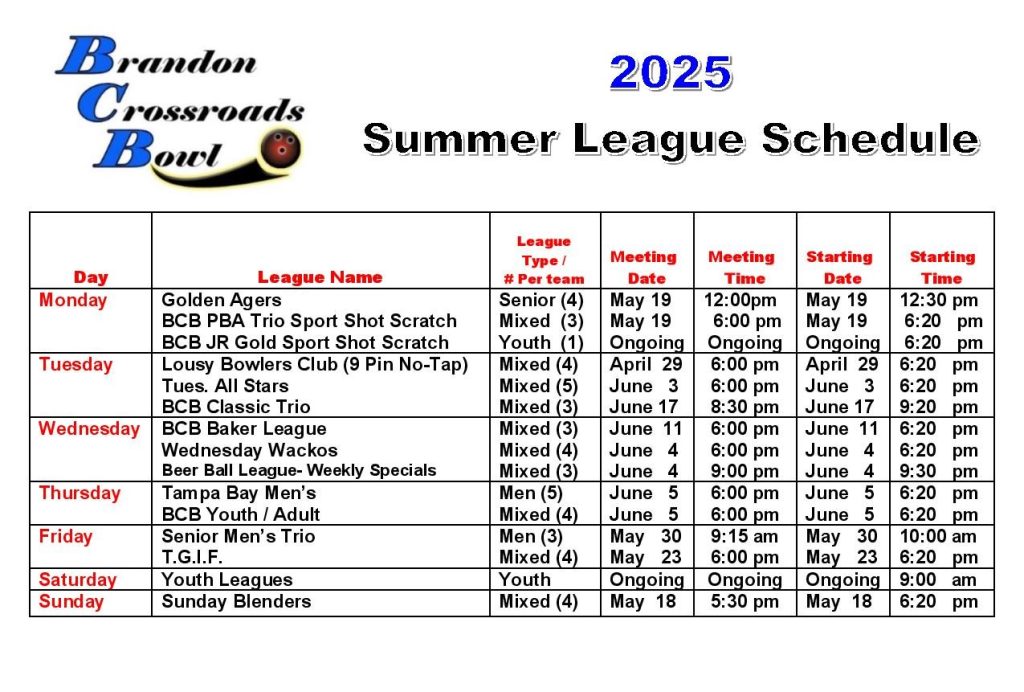 Brandon Crossroads Bowl

2025

Summer League Schedule

| Day | League Name | League Type / # Per team | Meeting Date | Meeting Time | Starting Date | Starting Time |
|---|---|---|---|---|---|---|
| Monday | Golden Agers | Senior (4) | May 19 | 12:00pm | May 19 | 12:30 pm |
| | BCB PBA Trio Sport Shot Scratch | Mixed (3) | May 19 | 6:00 pm | May 19 | 6:20 pm |
| | BCB JR Gold Sport Shot Scratch | Youth (1) | Ongoing | Ongoing | Ongoing | 6:20 pm |
| Tuesday | Lousy Bowlers Club (9 Pin No-Tap) | Mixed (4) | April 29 | 6:00 pm | April 29 | 6:20 pm |
| | Tues. All Stars | Mixed (5) | June 3 | 6:00 pm | June 3 | 6:20 pm |
| | BCB Classic Trio | Mixed (3) | June 17 | 8:30 pm | June 17 | 9:20 pm |
| Wednesday | BCB Baker League | Mixed (3) | June 11 | 6:00 pm | June 11 | 6:20 pm |
| | Wednesday Wackos | Mixed (4) | June 4 | 6:00 pm | June 4 | 6:20 pm |
| | Beer Ball League- Weekly Specials | Mixed (3) | June 4 | 9:00 pm | June 4 | 9:30 pm |
| Thursday | Tampa Bay Men's | Men (5) | June 5 | 6:00 pm | June 5 | 6:20 pm |
| | BCB Youth / Adult | Mixed (4) | June 5 | 6:00 pm | June 5 | 6:20 pm |
| Friday | Senior Men's Trio | Men (3) | May 30 | 9:15 am | May 30 | 10:00 am |
| | T.G.I.F. | Mixed (4) | May 23 | 6:00 pm | May 23 | 6:20 pm |
| Saturday | Youth Leagues | Youth | Ongoing | Ongoing | Ongoing | 9:00 am |
| Sunday | Sunday Blenders | Mixed (4) | May 18 | 5:30 pm | May 18 | 6:20 pm |